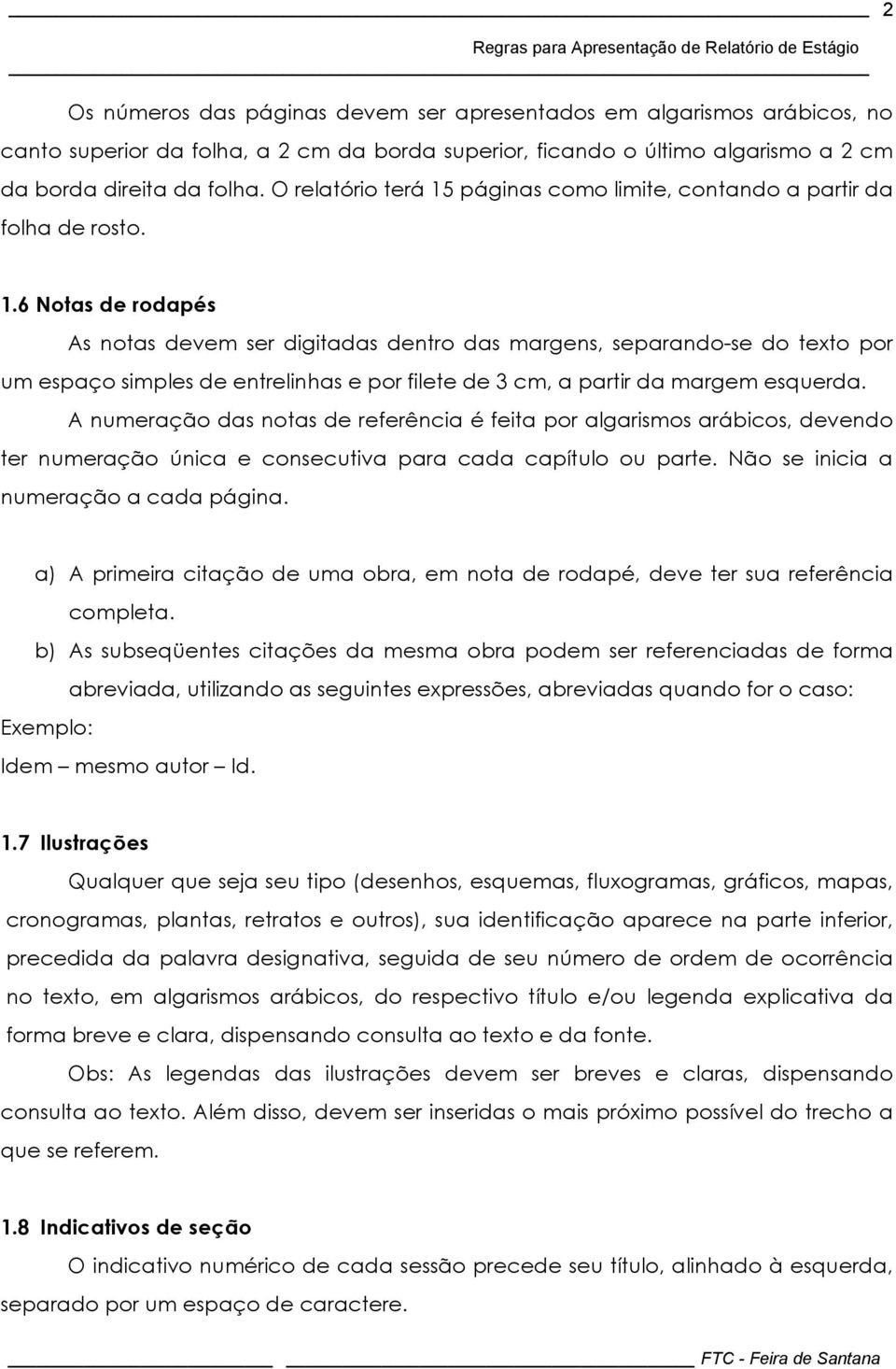 2

Regras para Apresentação de Relatório de Estágio

Os números das páginas devem ser apresentados em algarismos arábicos, no canto superior da folha, a 2 cm da borda superior, ficando o último algarismo a 2 cm da borda direita da folha. O relatório terá 15 páginas como limite, contando a partir da folha de rosto.

1.6 Notas de rodapés

As notas devem ser digitadas dentro das margens, separando-se do texto por um espaço simples de entrelinhas e por filete de 3 cm, a partir da margem esquerda.

A numeração das notas de referência é feita por algarismos arábicos, devendo ter numeração única e consecutiva para cada capítulo ou parte. Não se inicia a numeração a cada página.

a) A primeira citação de uma obra, em nota de rodapé, deve ter sua referência completa.

b) As subseqüentes citações da mesma obra podem ser referenciadas de forma abreviada, utilizando as seguintes expressões, abreviadas quando for o caso:

Exemplo:

Idem – mesmo autor – Id.

1.7 Ilustrações

Qualquer que seja seu tipo (desenhos, esquemas, fluxogramas, gráficos, mapas, cronogramas, plantas, retratos e outros), sua identificação aparece na parte inferior, precedida da palavra designativa, seguida de seu número de ordem de ocorrência no texto, em algarismos arábicos, do respectivo título e/ou legenda explicativa da forma breve e clara, dispensando consulta ao texto e da fonte.

Obs: As legendas das ilustrações devem ser breves e claras, dispensando consulta ao texto. Além disso, devem ser inseridas o mais próximo possível do trecho a que se referem.

1.8 Indicativos de seção

O indicativo numérico de cada sessão precede seu título, alinhado à esquerda, separado por um espaço de caractere.

FTC - Feira de Santana